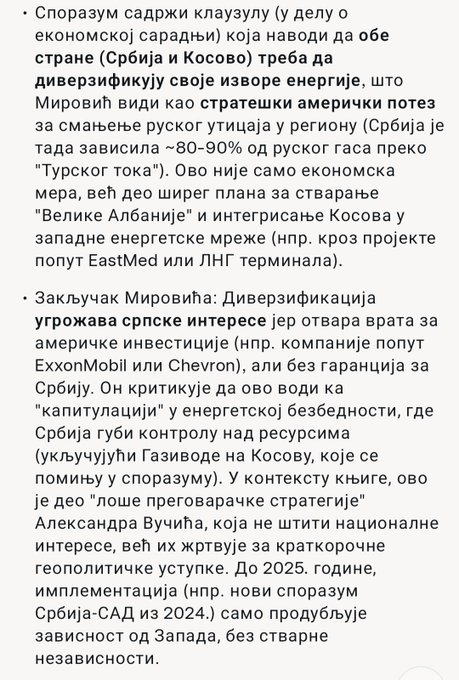 • Споразум садржи клаузулу (у делу о економској сарадњи) која наводи да обе стране (Србија и Косово) треба да диверзификују своје изворе енергије, што Мировић види као стратешки амерички потез за смањење руског утицаја у региону (Србија је тада зависила ~80-90% од руског гаса преко "Турског тока"). Ово није само економска мера, већ део ширег плана за стварање "Велике Албаније" и интегрисање Косова у западне енергетске мреже (нпр. кроз пројекте попут EastMed или ЛНГ терминала).

• Закључак Мировића: Диверзификација угрожава српске интересе јер отвара врата за америчке инвестиције (нпр. компаније попут ExxonMobil или Chevron), али без гаранција за Србију. Он критикује да ово води ка "капитулацији" у енергетској безбедности, где Србија губи контролу над ресурсима (укључујући Газиводе на Косову, које се помињу у споразуму). У контексту књиге, ово је део "лоше преговарачке стратегије" Александра Вучића, која не штити националне интересе, већ их жртвује за краткорочне геополитичке уступке. До 2025. године, имплементација (нпр. нови споразум Србија-САД из 2024.) само продубљује зависност од Запада, без стварне независности.